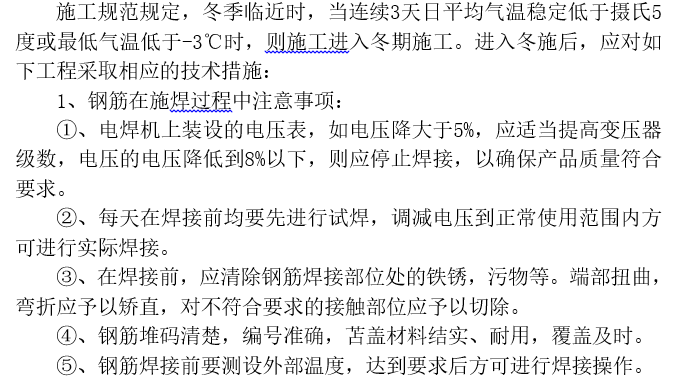 施工规范规定，冬季临近时，当连续3天日平均气温稳定低于摄氏5度或最低气温低于-3℃时，则施工进入冬期施工。进入冬施后，应对如下工程采取相应的技术措施：

1、钢筋在施焊过程中注意事项：

①、电焊机上装设的电压表，如电压降大于5%，应适当提高变压器级数，电压的电压降低到8%以下，则应停止焊接，以确保产品质量符合要求。

②、每天在焊接前均要先进行试焊，调减电压到正常使用范围内方可进行实际焊接。

③、在焊接前，应清除钢筋焊接部位处的铁锈，污物等。端部扭曲，弯折应予以矫直，对不符合要求的接触部位应予以切除。

④、钢筋堆码清楚，编号准确，苫盖材料结实、耐用，覆盖及时。

⑤、钢筋焊接前要测设外部温度，达到要求后方可进行焊接操作。